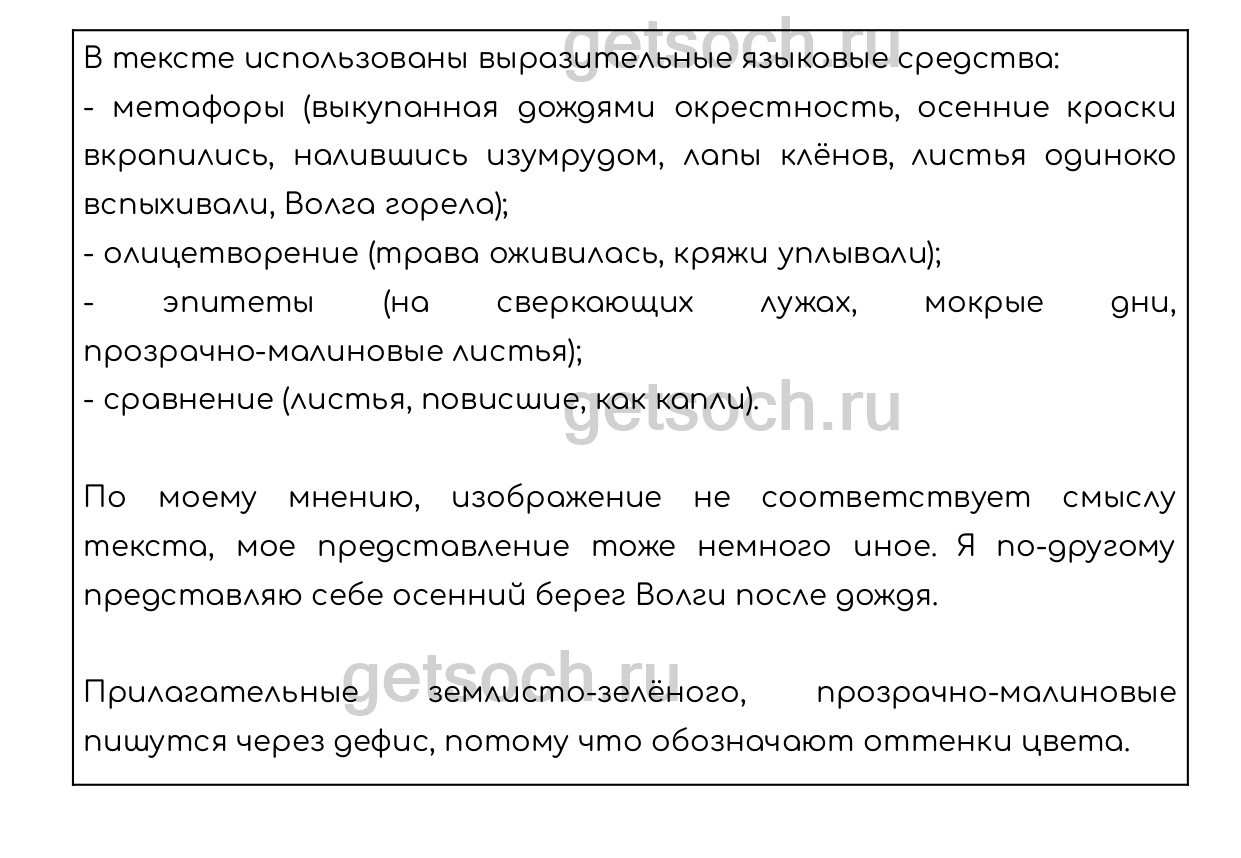 В тексте использованы выразительные языковые средства:
- метафоры (выкупанная дождями окрестность, осенние краски вкрапились, налившись изумрудом, лапы клёнов, листья одиноко вспыхивали, Волга горела);
- олицетворение (трава оживилась, кряжи уплывали);
- эпитеты (на сверкающих лужах, мокрые дни, прозрачно-малиновые листья);
- сравнение (листья, повисшие, как капли).

По моему мнению, изображение не соответствует смыслу текста, мое представление тоже немного иное. Я по-другому представляю себе осенний берег Волги после дождя.

Прилагательные землисто-зелёного, прозрачно-малиновые пишутся через дефис, потому что обозначают оттенки цвета.

getsoch.ru